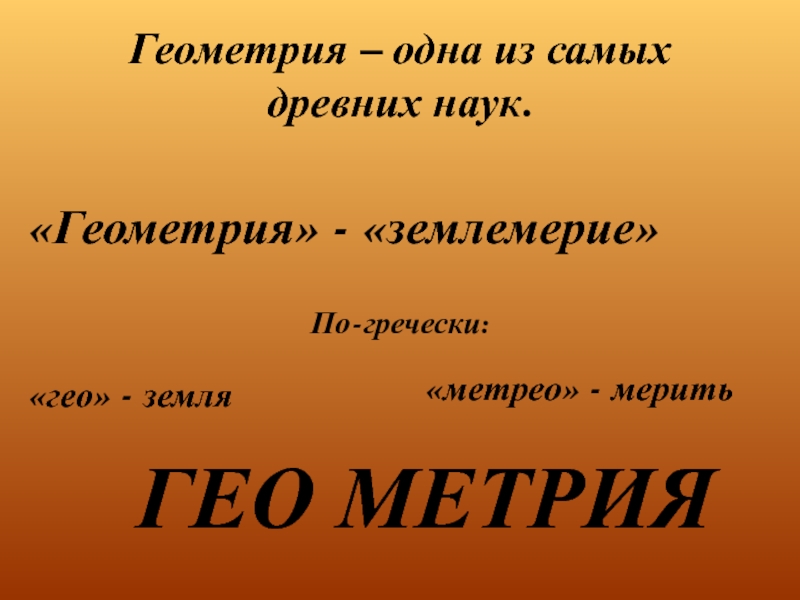 Геометрия – одна из самых древних наук.

«Геометрия» - «землемерие»

По-гречески:

«гео» - земля

«метрео» - мерить

ГЕО МЕТРИЯ